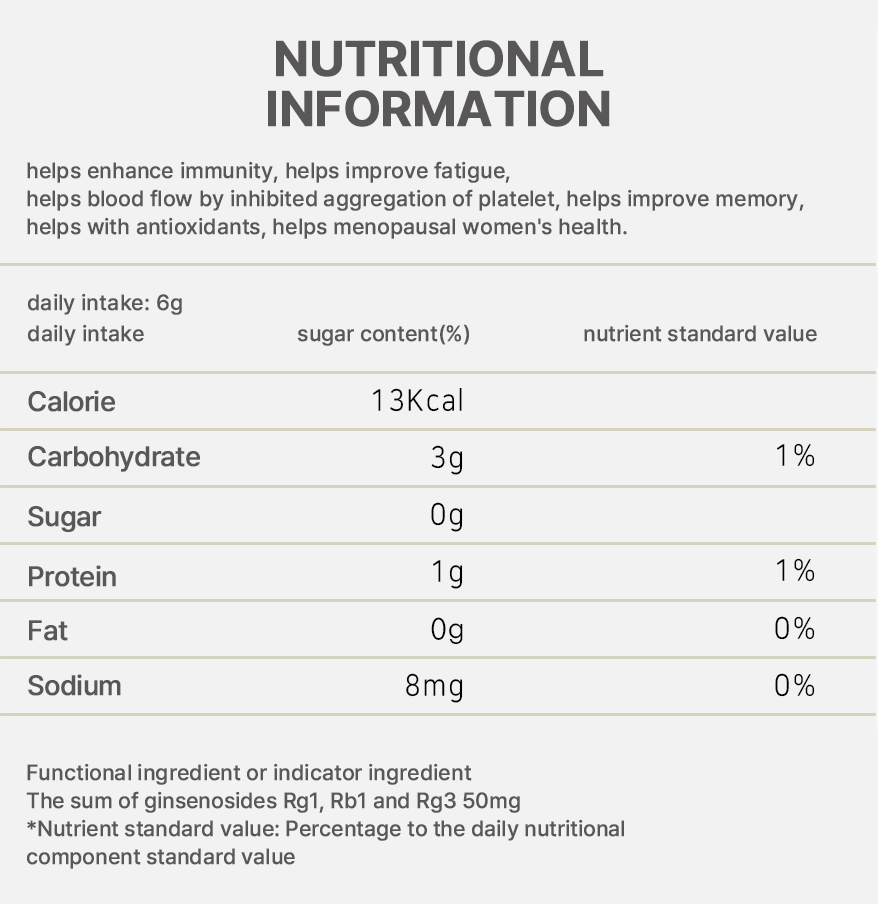 NUTRITIONAL INFORMATION

helps enhance immunity, helps improve fatigue,
helps blood flow by inhibited aggregation of platelet, helps improve memory,
helps with antioxidants, helps menopausal women's health.

daily intake: 6g

| daily intake | sugar content(%) | nutrient standard value |
|---|---|---|
| Calorie | 13Kcal | |
| Carbohydrate | 3g | 1% |
| Sugar | 0g | |
| Protein | 1g | 1% |
| Fat | 0g | 0% |
| Sodium | 8mg | 0% |

Functional ingredient or indicator ingredient
The sum of ginsenosides Rg1, Rb1 and Rg3 50mg
*Nutrient standard value: Percentage to the daily nutritional component standard value